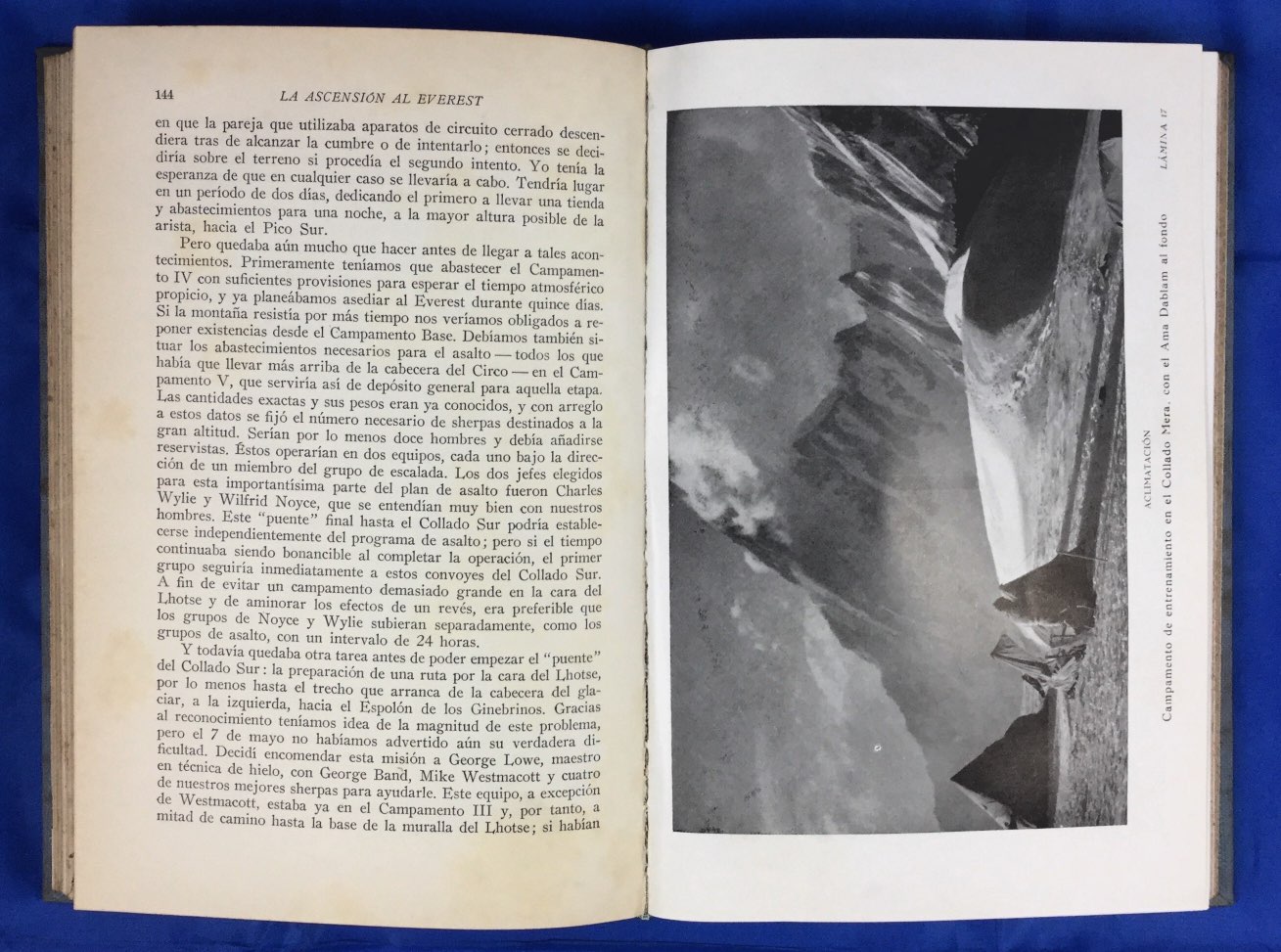 144 LA ASCENSIÓN AL EVEREST

en que la pareja que utilizaba aparatos de circuito cerrado descendiera tras de alcanzar la cumbre o de intentarlo; entonces se decidiría sobre el terreno si procedía el segundo intento. Yo tenía la esperanza de que en cualquier caso se llevaría a cabo. Tendría lugar en un período de dos días, dedicando el primero a llevar una tienda y abastecimientos para una noche, a la mayor altura posible de la arista, hacia el Pico Sur.

Pero quedaba aún mucho que hacer antes de llegar a tales acontecimientos. Primeramente teníamos que abastecer el Campamento IV con suficientes provisiones para esperar el tiempo atmosférico propicio, y ya planeábamos asediar al Everest durante quince días. Si la montaña resistía por más tiempo nos veríamos obligados a reponer existencias desde el Campamento Base. Debíamos también situar los abastecimientos necesarios para el asalto — todos los que había que llevar más arriba de la cabecera del Circo — en el Campamento V, que serviría así de depósito general para aquella etapa. Las cantidades exactas y sus pesos eran ya conocidos, y con arreglo a estos datos se fijó el número necesario de sherpas destinados a la gran altitud. Serían por lo menos doce hombres y debía añadirse reservistas. Éstos operarían en dos equipos, cada uno bajo la dirección de un miembro del grupo de escalada. Los dos jefes elegidos para esta importantísima parte del plan de asalto fueron Charles Wylie y Wilfrid Noyce, que se entendían muy bien con nuestros hombres. Este "puente" final hasta el Collado Sur podría establecerse independientemente del programa de asalto; pero si el tiempo continuaba siendo bonancible al completar la operación, el primer grupo seguiría inmediatamente a estos convoyes del Collado Sur. A fin de evitar un campamento demasiado grande en la cara del Lhotse y de aminorar los efectos de un revés, era preferible que los grupos de Noyce y Wylie subieran separadamente, como los grupos de asalto, con un intervalo de 24 horas.

Y todavía quedaba otra tarea antes de poder empezar el "puente" del Collado Sur: la preparación de una ruta por la cara del Lhotse, por lo menos hasta el trecho que arranca de la cabecera del glaciar, a la izquierda, hacia el Espolón de los Ginebrinos. Gracias al reconocimiento teníamos idea de la magnitud de este problema, pero el 7 de mayo no habíamos advertido aún su verdadera dificultad. Decidí encomendar esta misión a George Lowe, maestro en técnica de hielo, con George Band, Mike Westmacott y cuatro de nuestros mejores sherpas para ayudarle. Este equipo, a excepción de Westmacott, estaba ya en el Campamento III y, por tanto, a mitad de camino hasta la base de la muralla del Lhotse; si habían

LÁMINA 17

ACLIMATACIÓN
Campamento de entrenamiento en el Collado Mera, con el Ama Dablam al fondo